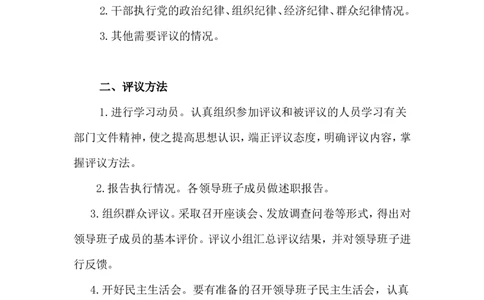 2. 干部执行党的政治纪律、组织纪律、经济纪律、群众纪律情况。

3. 其他需要评议的情况。

二、评议方法

1. 进行学习动员。认真组织参加评议和被评议的人员学习有关部门文件精神，使之提高思想认识，端正评议态度，明确评议内容，掌握评议方法。

2. 报告执行情况。各领导班子成员做述职报告。

3. 组织群众评议。采取召开座谈会、发放调查问卷等形式，得出对领导班子成员的基本评价。评议小组汇总评议结果，并对领导班子进行反馈。

4. 开好民主生活会。要有准备的召开领导班子民主生活会，认真